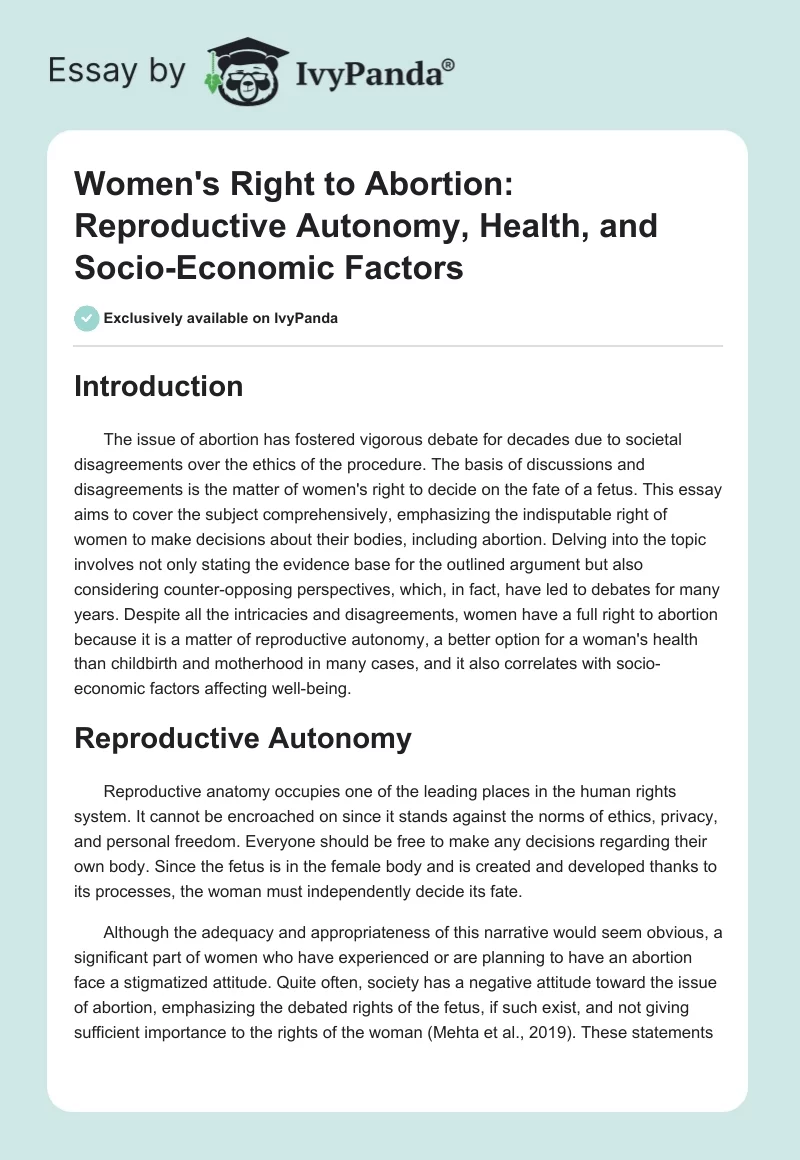 Essay by IvyPanda®

Women's Right to Abortion: Reproductive Autonomy, Health, and Socio-Economic Factors

Exclusively available on IvyPanda

Introduction

The issue of abortion has fostered vigorous debate for decades due to societal disagreements over the ethics of the procedure. The basis of discussions and disagreements is the matter of women's right to decide on the fate of a fetus. This essay aims to cover the subject comprehensively, emphasizing the indisputable right of women to make decisions about their bodies, including abortion. Delving into the topic involves not only stating the evidence base for the outlined argument but also considering counter-opposing perspectives, which, in fact, have led to debates for many years. Despite all the intricacies and disagreements, women have a full right to abortion because it is a matter of reproductive autonomy, a better option for a woman's health than childbirth and motherhood in many cases, and it also correlates with socio-economic factors affecting well-being.

Reproductive Autonomy

Reproductive anatomy occupies one of the leading places in the human rights system. It cannot be encroached on since it stands against the norms of ethics, privacy, and personal freedom. Everyone should be free to make any decisions regarding their own body. Since the fetus is in the female body and is created and developed thanks to its processes, the woman must independently decide its fate.

Although the adequacy and appropriateness of this narrative would seem obvious, a significant part of women who have experienced or are planning to have an abortion face a stigmatized attitude. Quite often, society has a negative attitude toward the issue of abortion, emphasizing the debated rights of the fetus, if such exist, and not giving sufficient importance to the rights of the woman (Mehta et al., 2019). These statements